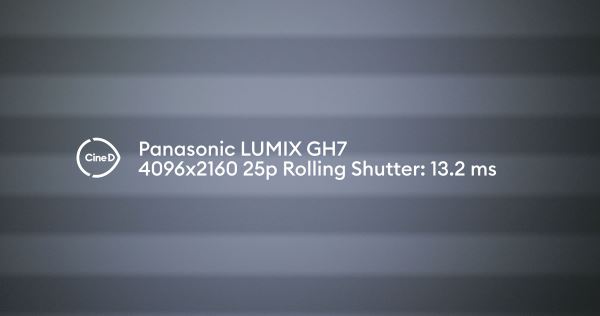 CineD

Panasonic LUMIX GH7
4096x2160 25p Rolling Shutter: 13.2 ms